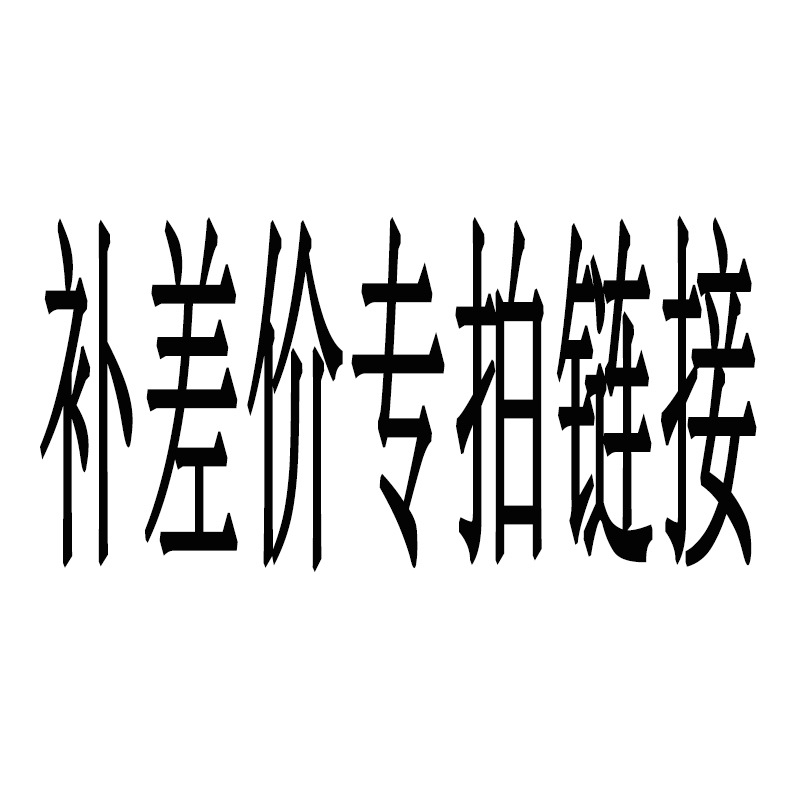 补差价专拍链接